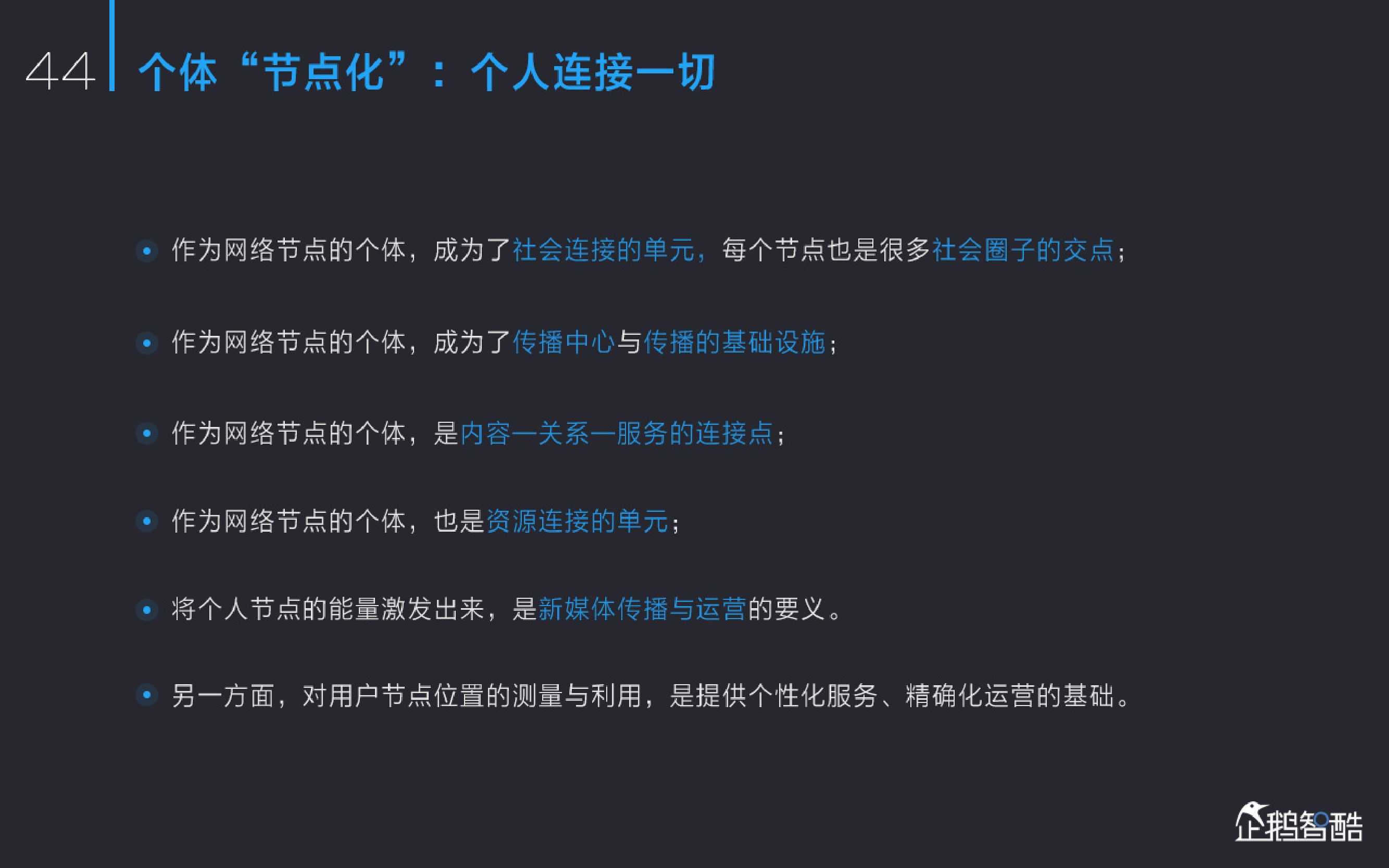 44

个体“节点化”：个人连接一切

• 作为网络节点的个体，成为了社会连接的单元，每个节点也是很多社会圈子的交点；

• 作为网络节点的个体，成为了传播中心与传播的基础设施；

• 作为网络节点的个体，是内容—关系—服务的连接点；

• 作为网络节点的个体，也是资源连接的单元；

• 将个人节点的能量激发出来，是新媒体传播与运营的要义。

• 另一方面，对用户节点位置的测量与利用，是提供个性化服务、精确化运营的基础。

企鹅智酷